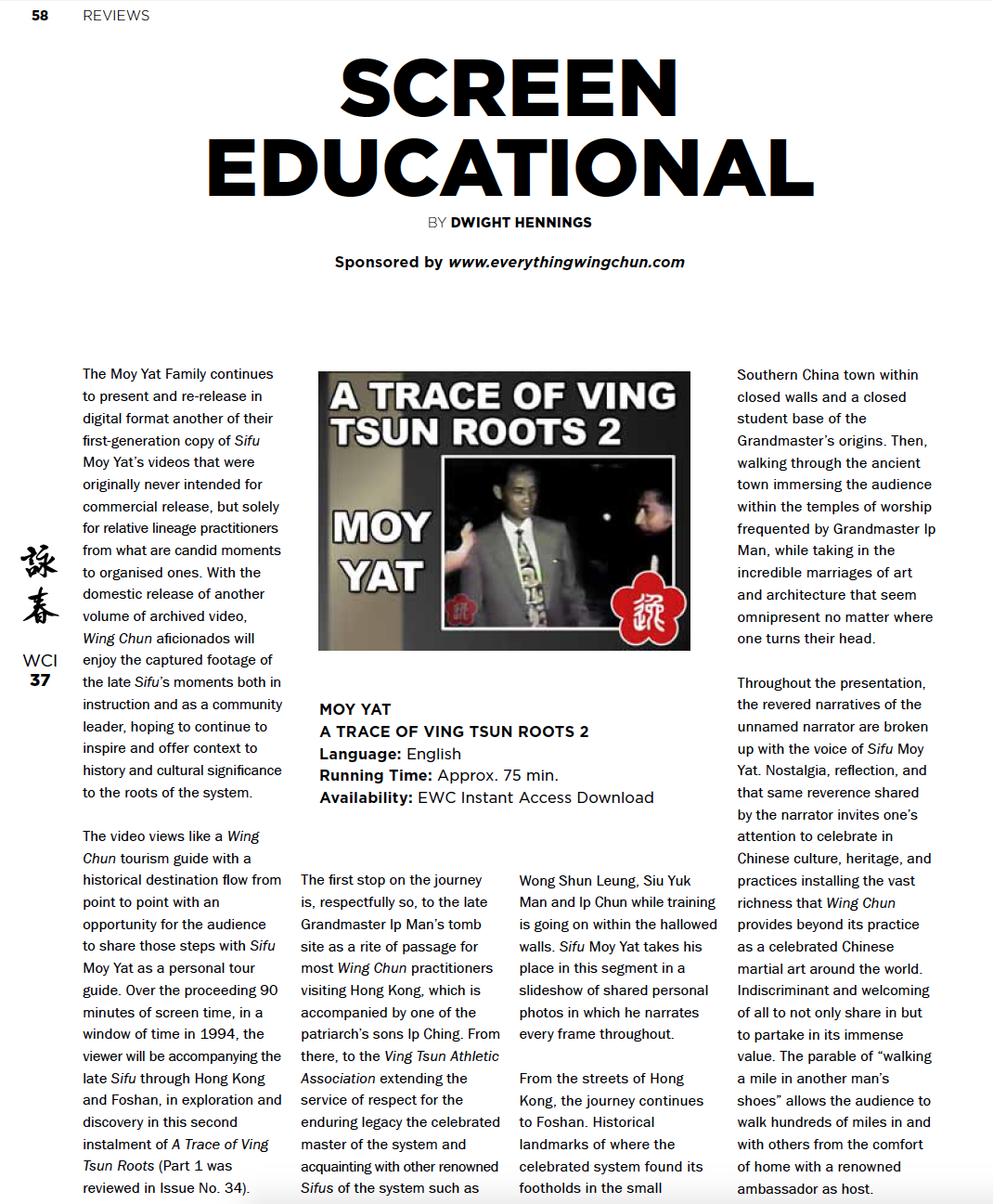 58 REVIEWS

SCREEN EDUCATIONAL

BY DWIGHT HENNINGS

Sponsored by www.everythingwingchun.com

詠春
WCI 37

The Moy Yat Family continues to present and re-release in digital format another of their first-generation copy of Sifu Moy Yat's videos that were originally never intended for commercial release, but solely for relative lineage practitioners from what are candid moments to organised ones. With the domestic release of another volume of archived video, Wing Chun aficionados will enjoy the captured footage of the late Sifu's moments both in instruction and as a community leader, hoping to continue to inspire and offer context to history and cultural significance to the roots of the system.

The video views like a Wing Chun tourism guide with a historical destination flow from point to point with an opportunity for the audience to share those steps with Sifu Moy Yat as a personal tour guide. Over the proceeding 90 minutes of screen time, in a window of time in 1994, the viewer will be accompanying the late Sifu through Hong Kong and Foshan, in exploration and discovery in this second instalment of A Trace of Ving Tsun Roots (Part 1 was reviewed in Issue No. 34).

A TRACE OF VING TSUN ROOTS 2
MOY YAT

MOY YAT
A TRACE OF VING TSUN ROOTS 2
Language: English
Running Time: Approx. 75 min.
Availability: EWC Instant Access Download

The first stop on the journey is, respectfully so, to the late Grandmaster Ip Man's tomb site as a rite of passage for most Wing Chun practitioners visiting Hong Kong, which is accompanied by one of the patriarch's sons Ip Ching. From there, to the Ving Tsun Athletic Association extending the service of respect for the enduring legacy the celebrated master of the system and acquainting with other renowned Sifus of the system such as

Wong Shun Leung, Siu Yuk Man and Ip Chun while training is going on within the hallowed walls. Sifu Moy Yat takes his place in this segment in a slideshow of shared personal photos in which he narrates every frame throughout.

From the streets of Hong Kong, the journey continues to Foshan. Historical landmarks of where the celebrated system found its footholds in the small

Southern China town within closed walls and a closed student base of the Grandmaster's origins. Then, walking through the ancient town immersing the audience within the temples of worship frequented by Grandmaster Ip Man, while taking in the incredible marriages of art and architecture that seem omnipresent no matter where one turns their head.

Throughout the presentation, the revered narratives of the unnamed narrator are broken up with the voice of Sifu Moy Yat. Nostalgia, reflection, and that same reverence shared by the narrator invites one's attention to celebrate in Chinese culture, heritage, and practices installing the vast richness that Wing Chun provides beyond its practice as a celebrated Chinese martial art around the world. Indiscriminant and welcoming of all to not only share in but to partake in its immense value. The parable of "walking a mile in another man's shoes" allows the audience to walk hundreds of miles in and with others from the comfort of home with a renowned ambassador as host.